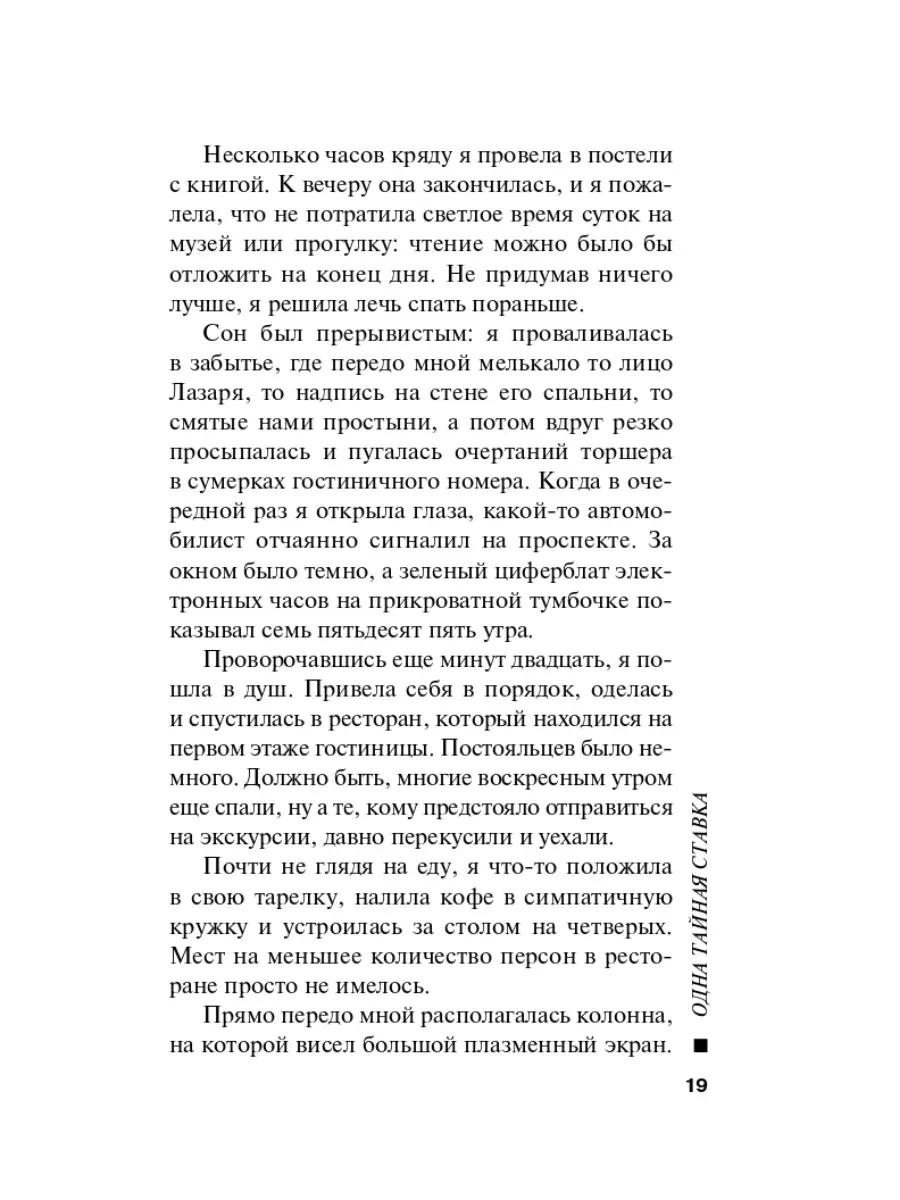 Несколько часов кряду я провела в постели с книгой. К вечеру она закончилась, и я пожалела, что не потратила светлое время суток на музей или прогулку: чтение можно было бы отложить на конец дня. Не придумав ничего лучше, я решила лечь спать пораньше.

Сон был прерывистым: я проваливалась в забытье, где передо мной мелькало то лицо Лазаря, то надпись на стене его спальни, то смятые нами простыни, а потом вдруг резко просыпалась и пугалась очертаний торшера в сумерках гостиничного номера. Когда в очередной раз я открыла глаза, какой-то автомобилист отчаянно сигналил на проспекте. За окном было темно, а зеленый циферблат электронных часов на прикроватной тумбочке показывал семь пятьдесят пять утра.

Проворочавшись еще минут двадцать, я пошла в душ. Привела себя в порядок, оделась и спустилась в ресторан, который находился на первом этаже гостиницы. Постояльцев было немного. Должно быть, многие воскресным утром еще спали, ну а те, кому предстояло отправиться на экскурсии, давно перекусили и уехали.

Почти не глядя на еду, я что-то положила в свою тарелку, налила кофе в симпатичную кружку и устроилась за столом на четверых. Мест на меньшее количество персон в ресторане просто не имелось.

Прямо передо мной располагалась колонна, на которой висел большой плазменный экран.

ОДНА ТАЙНАЯ СТАВКА

19